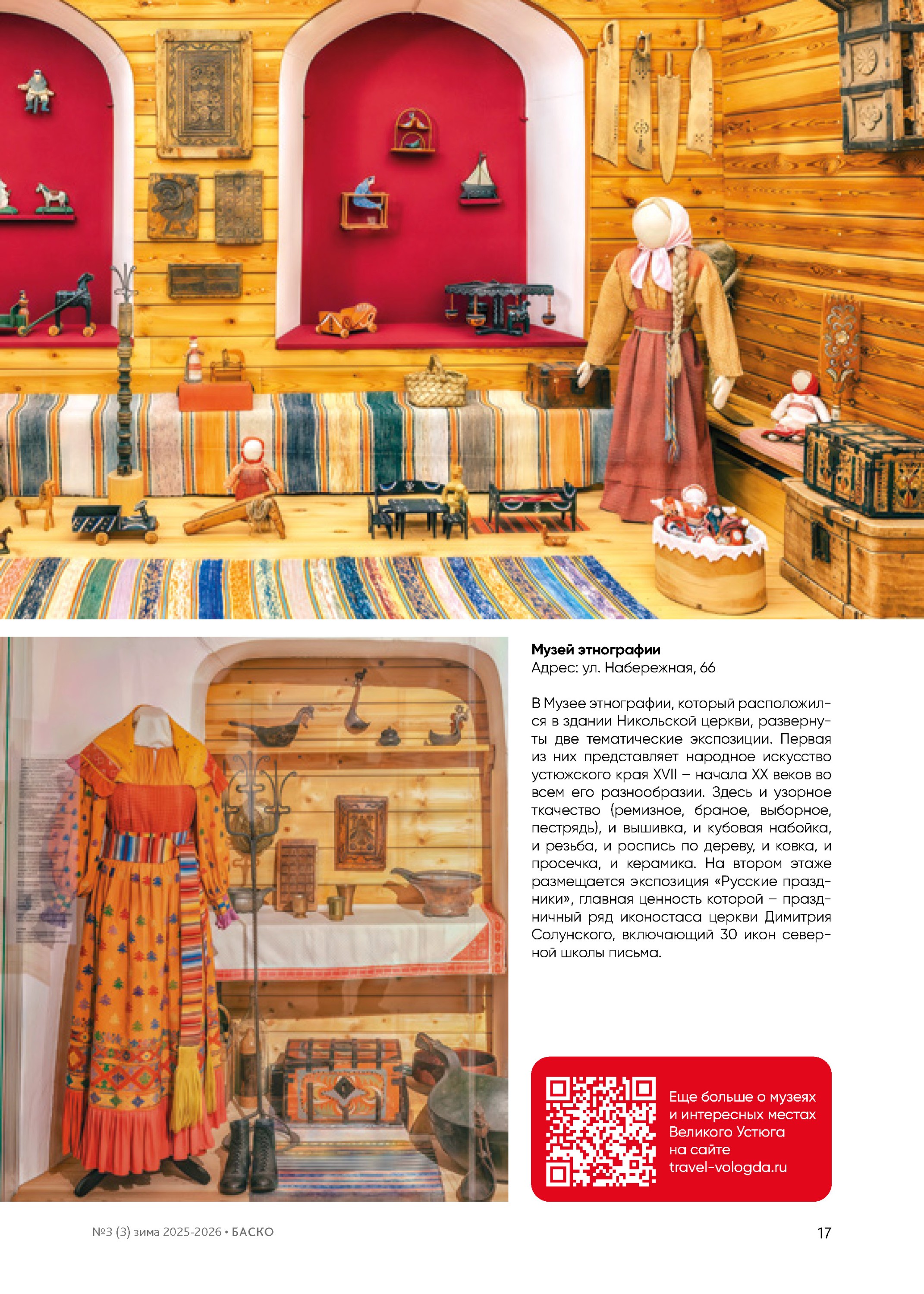 Музей этнографии
Адрес: ул. Набережная, 66

В Музее этнографии, который расположился в здании Никольской церкви, развернуты две тематические экспозиции. Первая из них представляет народное искусство устюжского края XVII – начала XX веков во всем его разнообразии. Здесь и узорное ткачество (ремизное, браное, выборное, пестрядь), и вышивка, и кубовая набойка, и резьба, и роспись по дереву, и ковка, и просечка, и керамика. На втором этаже размещается экспозиция «Русские праздники», главная ценность которой – праздничный ряд иконостаса церкви Димитрия Солунского, включающий 30 икон северной школы письма.

Еще больше о музеях
и интересных местах
Великого Устюга
на сайте
travel-vologda.ru

№3 (3) зима 2025-2026 • БАСКО

17